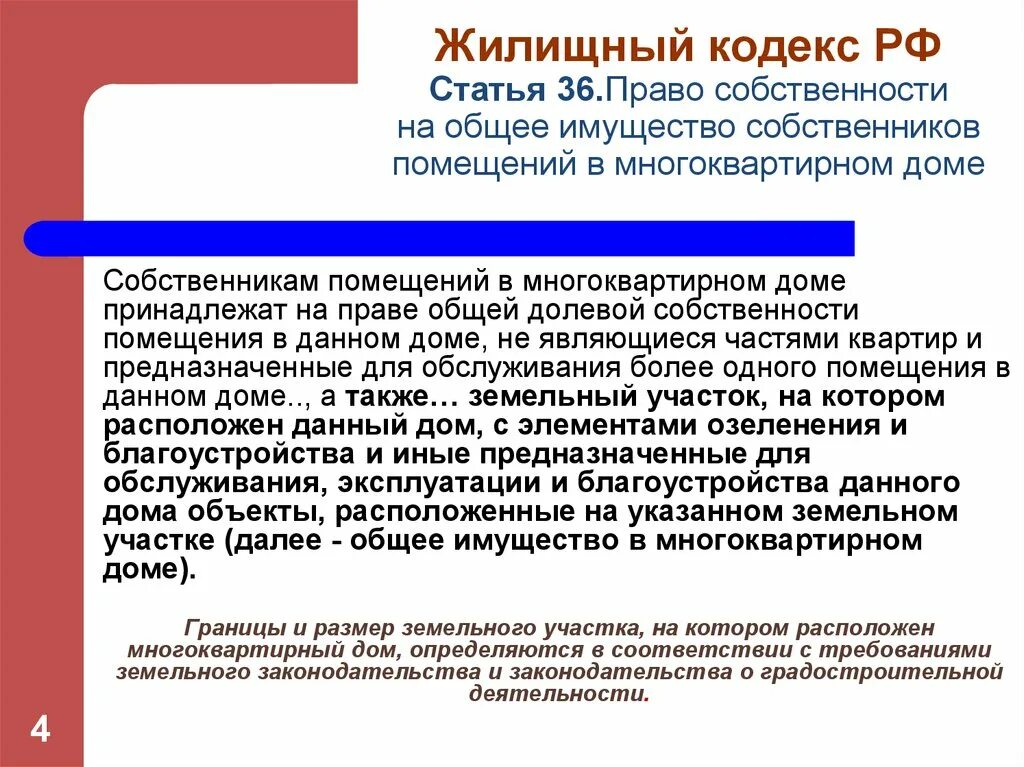 Жилищный кодекс РФ
Статья 36.Право собственности на общее имущество собственников помещений в многоквартирном доме

Собственникам помещений в многоквартирном доме принадлежат на праве общей долевой собственности помещения в данном доме, не являющиеся частями квартир и предназначенные для обслуживания более одного помещения в данном доме.., а также… земельный участок, на котором расположен данный дом, с элементами озеленения и благоустройства и иные предназначенные для обслуживания, эксплуатации и благоустройства данного дома объекты, расположенные на указанном земельном участке (далее - общее имущество в многоквартирном доме).

Границы и размер земельного участка, на котором расположен многоквартирный дом, определяются в соответствии с требованиями земельного законодательства и законодательства о градостроительной деятельности.

4